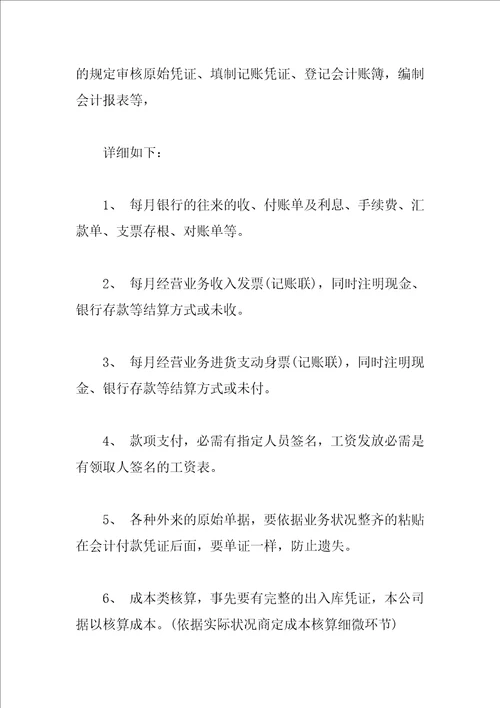 的规定审核原始凭证、填制记账凭证、登记会计账簿，编制会计报表等，

详细如下：

1、 每月银行的往来的收、付账单及利息、手续费、汇款单、支票存根、对账单等。

2、 每月经营业务收入发票(记账联)，同时注明现金、银行存款等结算方式或未收。

3、 每月经营业务进货支动身票(记账联)，同时注明现金、银行存款等结算方式或未付。

4、 款项支付，必需有指定人员签名，工资发放必需是有领取人签名的工资表。

5、 各种外来的原始单据，要依据业务状况整齐的粘贴在会计付款凭证后面，要单证一样，防止遗失。

6、 成本类核算，事先要有完整的出入库凭证，本公司据以核算成本。(依据实际状况商定成本核算细微环节)